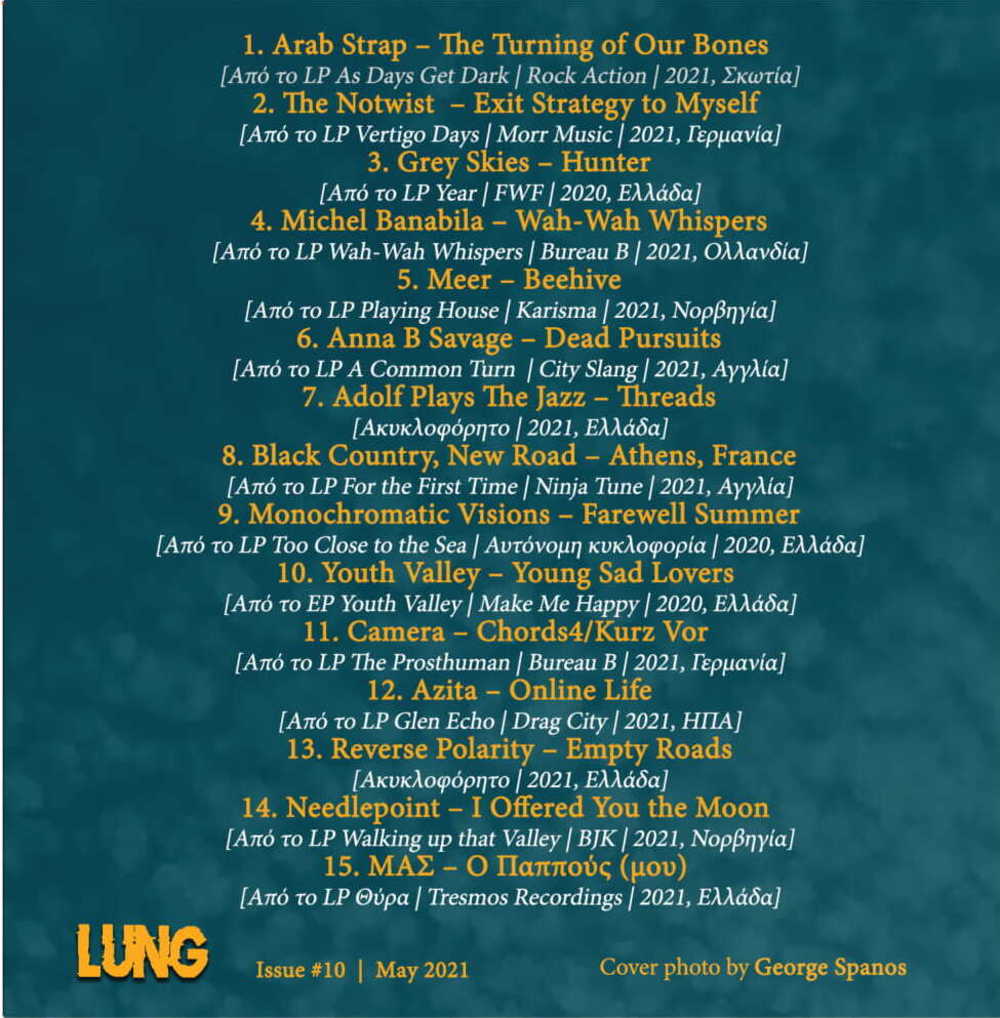 1. Arab Strap – The Turning of Our Bones
[Από το LP As Days Get Dark | Rock Action | 2021, Σκωτία]
2. The Notwist – Exit Strategy to Myself
[Από το LP Vertigo Days | Morr Music | 2021, Γερμανία]
3. Grey Skies – Hunter
[Από το LP Year | FWF | 2020, Ελλάδα]
4. Michel Banabila – Wah-Wah Whispers
[Από το LP Wah-Wah Whispers | Bureau B | 2021, Ολλανδία]
5. Meer – Beehive
[Από το LP Playing House | Karisma | 2021, Νορβηγία]
6. Anna B Savage – Dead Pursuits
[Από το LP A Common Turn | City Slang | 2021, Αγγλία]
7. Adolf Plays The Jazz – Threads
[Ακυκλοφόρητο | 2021, Ελλάδα]
8. Black Country, New Road – Athens, France
[Από το LP For the First Time | Ninja Tune | 2021, Αγγλία]
9. Monochromatic Visions – Farewell Summer
[Από το LP Too Close to the Sea | Αυτόνομη κυκλοφορία | 2020, Ελλάδα]
10. Youth Valley – Young Sad Lovers
[Από το EP Youth Valley | Make Me Happy | 2020, Ελλάδα]
11. Camera – Chords4/Kurz Vor
[Από το LP The Prosthuman | Bureau B | 2021, Γερμανία]
12. Azita – Online Life
[Από το LP Glen Echo | Drag City | 2021, ΗΠΑ]
13. Reverse Polarity – Empty Roads
[Ακυκλοφόρητο | 2021, Ελλάδα]
14. Needlepoint – I Offered You the Moon
[Από το LP Walking up that Valley | BJK | 2021, Νορβηγία]
15. ΜΑΣ – Ο Παππούς (μου)
[Από το LP Θύρα | Tresmos Recordings | 2021, Ελλάδα]

LUNG

Issue #10 | May 2021

Cover photo by George Spanos